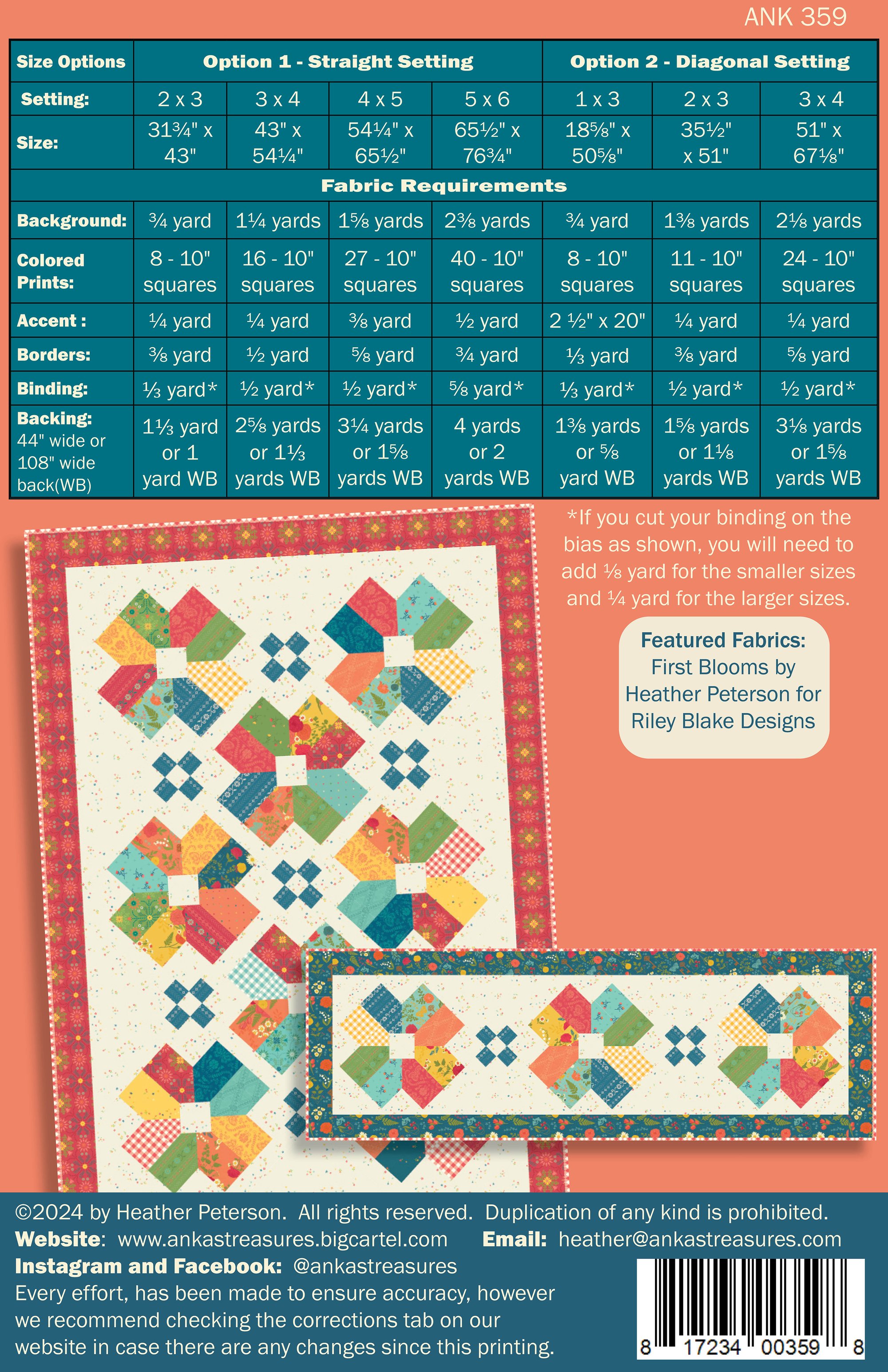 ANK 359

| Size Options | Option 1 - Straight Setting | | | | Option 2 - Diagonal Setting | | |
|---|---|---|---|---|---|---|---|
| Setting: | 2 x 3 | 3 x 4 | 4 x 5 | 5 x 6 | 1 x 3 | 2 x 3 | 3 x 4 |
| Size: | 31¾" x 43" | 43" x 54¼" | 54¼" x 65½" | 65½" x 76¾" | 18⅝" x 50⅝" | 35½" x 51" | 51" x 67⅛" |
| Fabric Requirements | | | | | | | |
| Background: | ¾ yard | 1¼ yards | 1⅝ yards | 2⅜ yards | ¾ yard | 1⅜ yards | 2⅛ yards |
| Colored Prints: | 8 - 10" squares | 16 - 10" squares | 27 - 10" squares | 40 - 10" squares | 8 - 10" squares | 11 - 10" squares | 24 - 10" squares |
| Accent : | ¼ yard | ¼ yard | ⅜ yard | ½ yard | 2 ½" x 20" | ¼ yard | ¼ yard |
| Borders: | ⅜ yard | ½ yard | ⅝ yard | ¾ yard | ⅓ yard | ⅜ yard | ⅝ yard |
| Binding: | ⅓ yard* | ½ yard* | ½ yard* | ⅝ yard* | ⅓ yard* | ½ yard* | ½ yard* |
| Backing: 44" wide or 108" wide back(WB) | 1⅓ yard or 1 yard WB | 2⅝ yards or 1⅓ yards WB | 3¼ yards or 1⅝ yards WB | 4 yards or 2 yards WB | 1⅜ yards or ⅝ yard WB | 1⅝ yards or 1⅛ yards WB | 3⅛ yards or 1⅝ yards WB |

*If you cut your binding on the bias as shown, you will need to add ⅛ yard for the smaller sizes and ¼ yard for the larger sizes.

Featured Fabrics:
First Blooms by Heather Peterson for Riley Blake Designs

©2024 by Heather Peterson. All rights reserved. Duplication of any kind is prohibited.
Website: www.ankastreasures.bigcartel.com Email: heather@ankastreasures.com
Instagram and Facebook: @ankastreasures
Every effort, has been made to ensure accuracy, however we recommend checking the corrections tab on our website in case there are any changes since this printing.

8 17234 00359 8